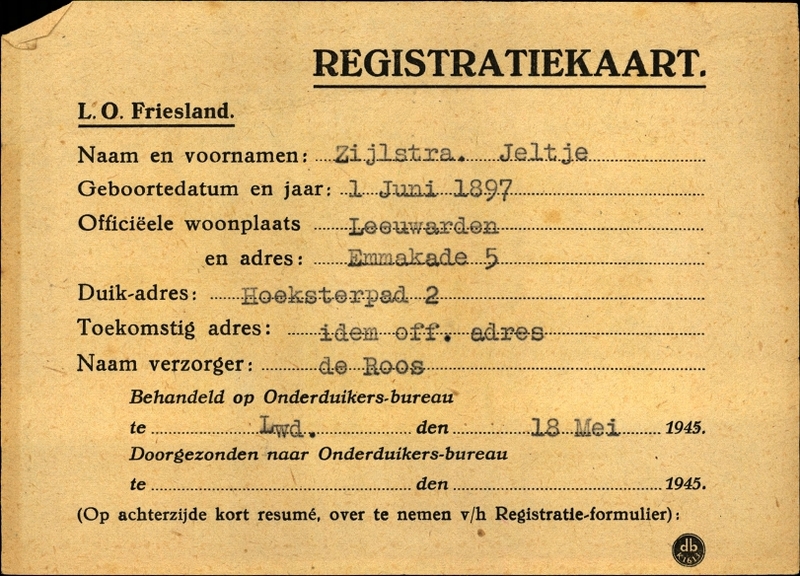 REGISTRATIEKAART.

L. O. Friesland.

Naam en voornamen: Zijlstra. Jeltje

Geboortedatum en jaar: 1 Juni 1897

Officiëele woonplaats Leeuwarden

en adres: Emmakade 5

Duik-adres: Hoeksterpad 2

Toekomstig adres: idem off. adres

Naam verzorger: de Roos

Behandeld op Onderduikers-bureau

te Lwd. den 18 Mei 1945.

Doorgezonden naar Onderduikers-bureau

te den 1945.

(Op achterzijde kort resumé, over te nemen v/h Registratie-formulier):

db